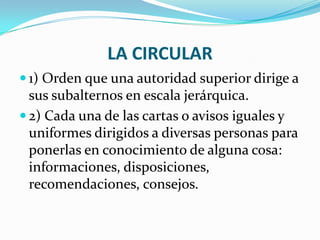 LA CIRCULAR

1) Orden que una autoridad superior dirige a sus subalternos en escala jerárquica.

2) Cada una de las cartas o avisos iguales y uniformes dirigidos a diversas personas para ponerlas en conocimiento de alguna cosa: informaciones, disposiciones, recomendaciones, consejos.